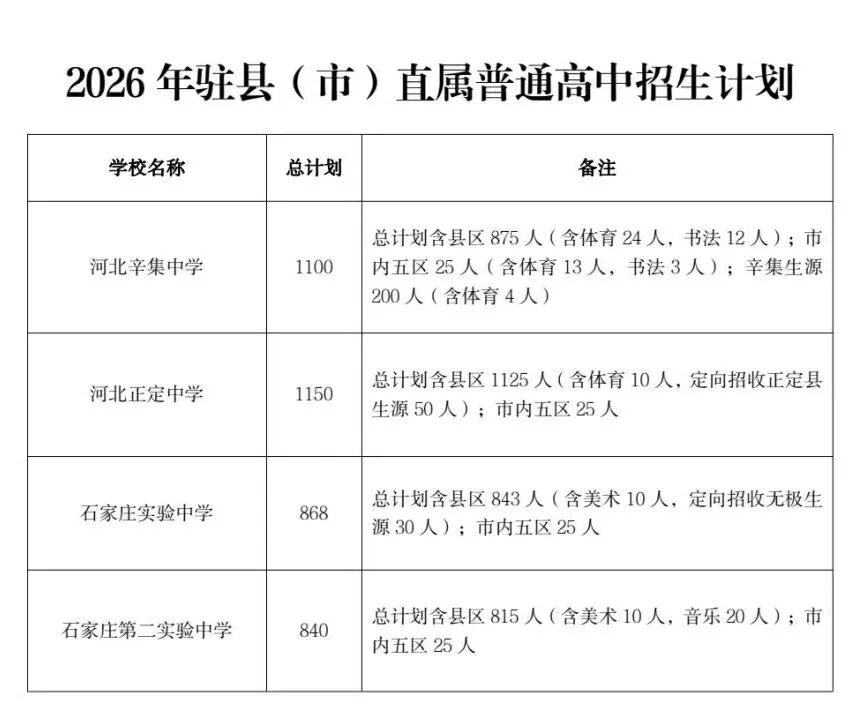 2026 年驻县（市）直属普通高中招生计划

| 学校名称 | 总计划 | 备注 |
|---|---|---|
| 河北辛集中学 | 1100 | 总计划含县区 875 人（含体育 24 人，书法 12 人）；市内五区 25 人（含体育 13 人，书法 3 人）；辛集生源 200 人（含体育 4 人） |
| 河北正定中学 | 1150 | 总计划含县区 1125 人（含体育 10 人，定向招收正定县生源 50 人）；市内五区 25 人 |
| 石家庄实验中学 | 868 | 总计划含县区 843 人（含美术 10 人，定向招收无极生源 30 人）；市内五区 25 人 |
| 石家庄第二实验中学 | 840 | 总计划含县区 815 人（含美术 10 人，音乐 20 人）；市内五区 25 人 |